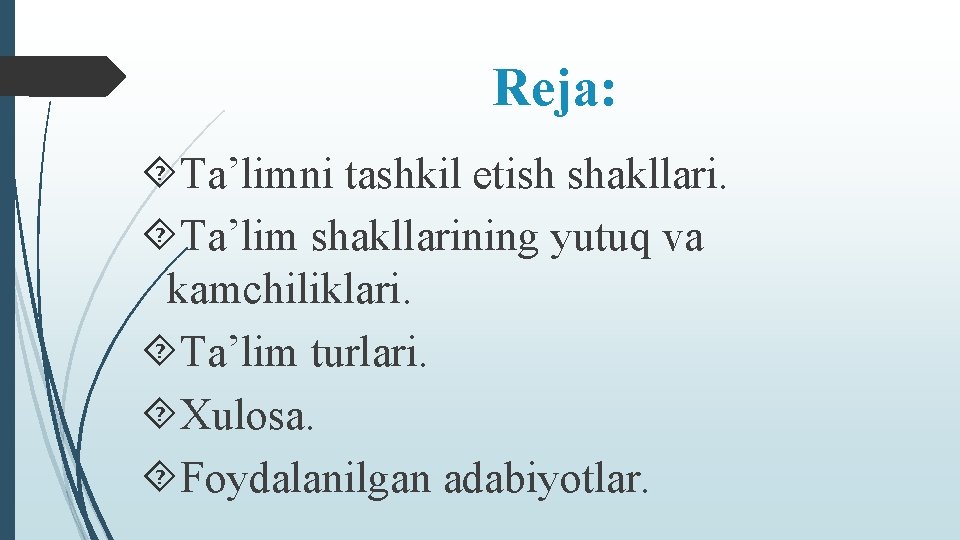 Reja:

Ta’limni tashkil etish shakllari.

Ta’lim shakllarining yutuq va kamchiliklari.

Ta’lim turlari.

Xulosa.

Foydalanilgan adabiyotlar.